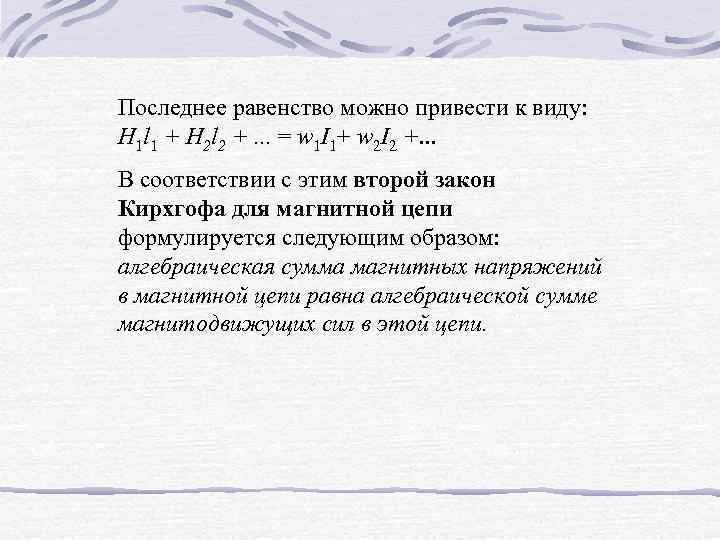 Последнее равенство можно привести к виду:
$H_1l_1 + H_2l_2 + ... = w_1I_1 + w_2I_2 + ...$

В соответствии с этим второй закон Кирхгофа для магнитной цепи формулируется следующим образом: алгебраическая сумма магнитных напряжений в магнитной цепи равна алгебраической сумме магнитодвижущих сил в этой цепи.